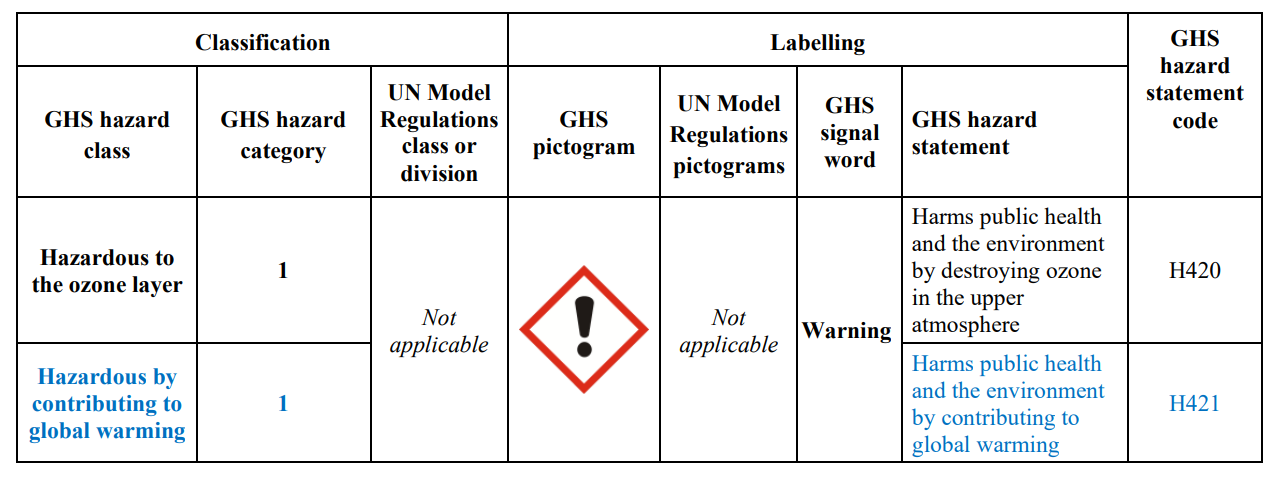 | Classification | | | Labelling | | | | GHS hazard statement code |
|---|---|---|---|---|---|---|---|
| GHS hazard class | GHS hazard category | UN Model Regulations class or division | GHS pictogram | UN Model Regulations pictograms | GHS signal word | GHS hazard statement | |
| Hazardous to the ozone layer | 1 | Not applicable | | Not applicable | Warning | Harms public health and the environment by destroying ozone in the upper atmosphere | H420 |
| Hazardous by contributing to global warming | 1 | | | | | Harms public health and the environment by contributing to global warming | H421 |